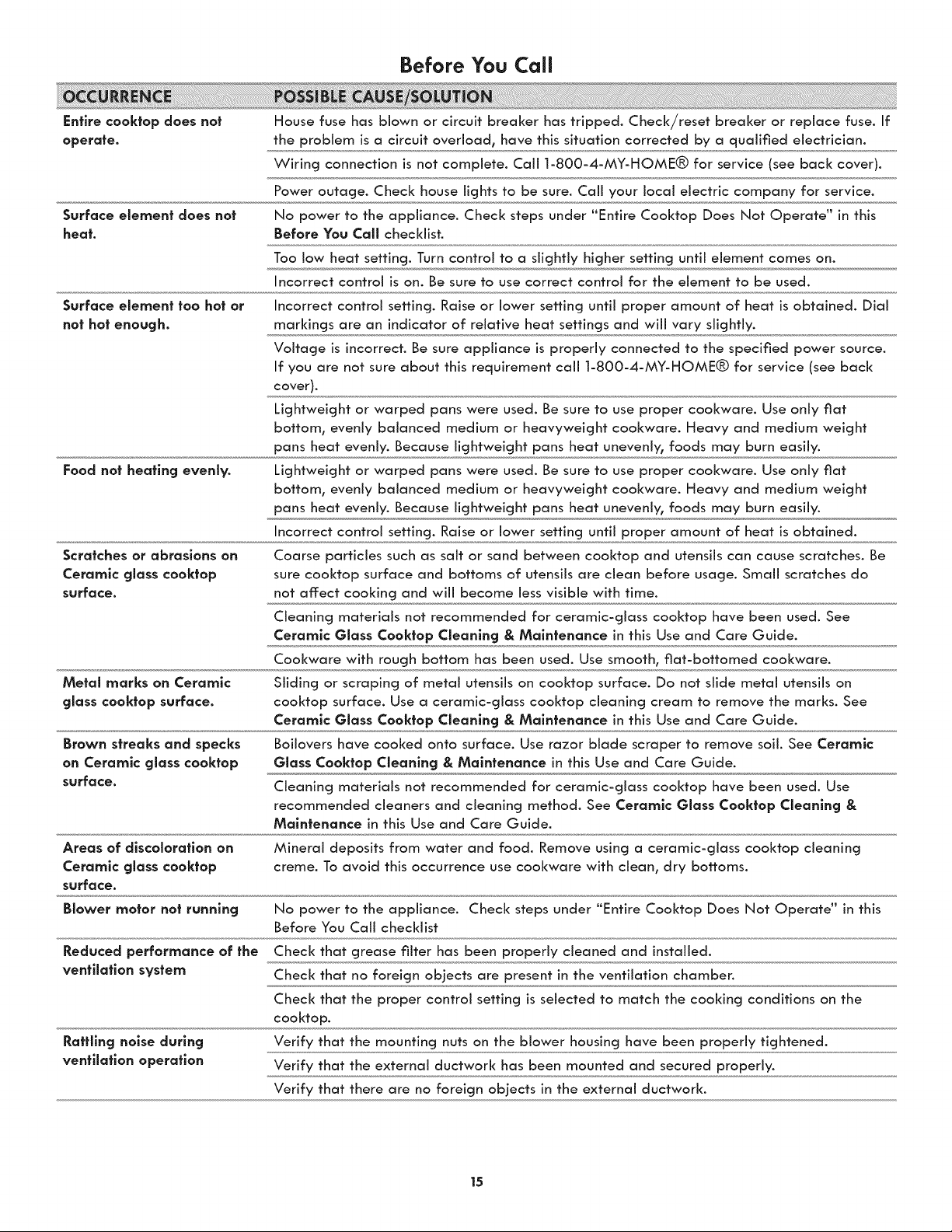 Before You Call

| OCCURRENCE | POSSIBLE CAUSE/SOLUTION |
|---|---|
| Entire cooktop does not operate. | House fuse has blown or circuit breaker has tripped. Check/reset breaker or replace fuse. If the problem is a circuit overload, have this situation corrected by a qualified electrician. |
| | Wiring connection is not complete. Call 1-800-4-MY-HOME® for service (see back cover). |
| | Power outage. Check house lights to be sure. Call your local electric company for service. |
| Surface element does not heat. | No power to the appliance. Check steps under "Entire Cooktop Does Not Operate" in this Before You Call checklist. |
| | Too low heat setting. Turn control to a slightly higher setting until element comes on. |
| | Incorrect control is on. Be sure to use correct control for the element to be used. |
| Surface element too hot or not hot enough. | Incorrect control setting. Raise or lower setting until proper amount of heat is obtained. Dial markings are an indicator of relative heat settings and will vary slightly. |
| | Voltage is incorrect. Be sure appliance is properly connected to the specified power source. If you are not sure about this requirement call 1-800-4-MY-HOME® for service (see back cover). |
| | Lightweight or warped pans were used. Be sure to use proper cookware. Use only flat bottom, evenly balanced medium or heavyweight cookware. Heavy and medium weight pans heat evenly. Because lightweight pans heat unevenly, foods may burn easily. |
| Food not heating evenly. | Lightweight or warped pans were used. Be sure to use proper cookware. Use only flat bottom, evenly balanced medium or heavyweight cookware. Heavy and medium weight pans heat evenly. Because lightweight pans heat unevenly, foods may burn easily. |
| | Incorrect control setting. Raise or lower setting until proper amount of heat is obtained. |
| Scratches or abrasions on Ceramic glass cooktop surface. | Coarse particles such as salt or sand between cooktop and utensils can cause scratches. Be sure cooktop surface and bottoms of utensils are clean before usage. Small scratches do not affect cooking and will become less visible with time. |
| | Cleaning materials not recommended for ceramic-glass cooktop have been used. See Ceramic Glass Cooktop Cleaning & Maintenance in this Use and Care Guide. |
| | Cookware with rough bottom has been used. Use smooth, flat-bottomed cookware. |
| Metal marks on Ceramic glass cooktop surface. | Sliding or scraping of metal utensils on cooktop surface. Do not slide metal utensils on cooktop surface. Use a ceramic-glass cooktop cleaning cream to remove the marks. See Ceramic Glass Cooktop Cleaning & Maintenance in this Use and Care Guide. |
| Brown streaks and specks on Ceramic glass cooktop surface. | Boilovers have cooked onto surface. Use razor blade scraper to remove soil. See Ceramic Glass Cooktop Cleaning & Maintenance in this Use and Care Guide. |
| | Cleaning materials not recommended for ceramic-glass cooktop have been used. Use recommended cleaners and cleaning method. See Ceramic Glass Cooktop Cleaning & Maintenance in this Use and Care Guide. |
| Areas of discoloration on Ceramic glass cooktop surface. | Mineral deposits from water and food. Remove using a ceramic-glass cooktop cleaning creme. To avoid this occurrence use cookware with clean, dry bottoms. |
| Blower motor not running | No power to the appliance. Check steps under "Entire Cooktop Does Not Operate" in this Before You Call checklist |
| Reduced performance of the ventilation system | Check that grease filter has been properly cleaned and installed. |
| | Check that no foreign objects are present in the ventilation chamber. |
| | Check that the proper control setting is selected to match the cooking conditions on the cooktop. |
| Rattling noise during ventilation operation | Verify that the mounting nuts on the blower housing have been properly tightened. |
| | Verify that the external ductwork has been mounted and secured properly. |
| | Verify that there are no foreign objects in the external ductwork. |

15